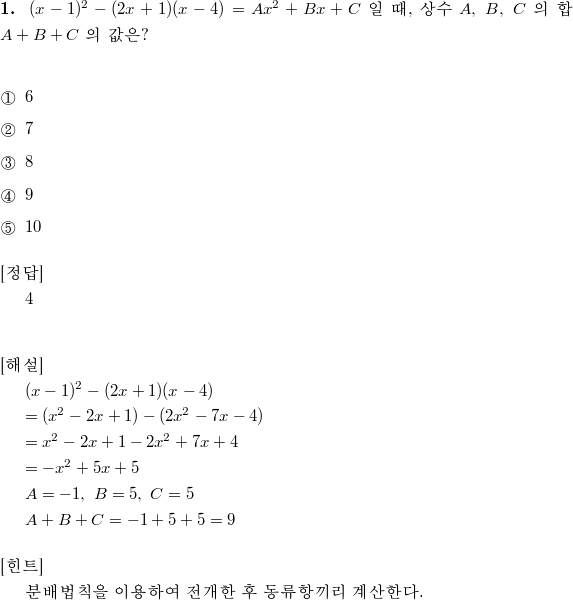 **1.** $(x-1)^2-(2x+1)(x-4)=Ax^2+Bx+C$ 일 때, 상수 $A$, $B$, $C$ 의 합 $A+B+C$ 의 값은?

① 6

② 7

③ 8

④ 9

⑤ 10

[정답]
4

[해설]
$(x-1)^2-(2x+1)(x-4)$
$=(x^2-2x+1)-(2x^2-7x-4)$
$=x^2-2x+1-2x^2+7x+4$
$=-x^2+5x+5$
$A=-1,\ B=5,\ C=5$
$A+B+C=-1+5+5=9$

[힌트]
분배법칙을 이용하여 전개한 후 동류항끼리 계산한다.